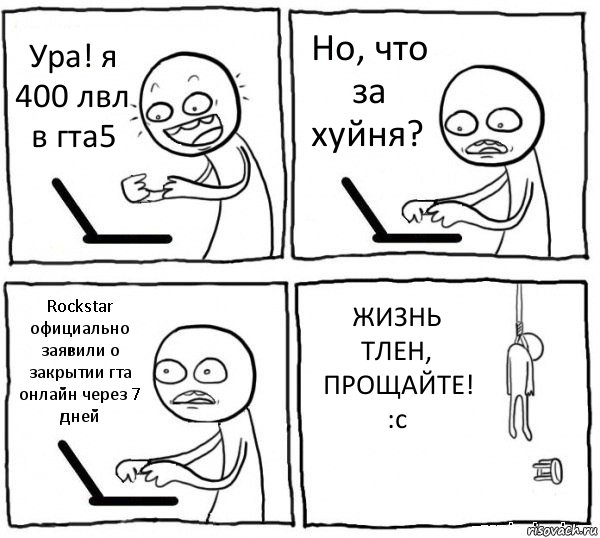 Ура! я 400 лвл в гта5

Но, что за хуйня?

Rockstar официально заявили о закрытии гта онлайн через 7 дней

ЖИЗНЬ ТЛЕН, ПРОЩАЙТЕ! :с

risovach.ru